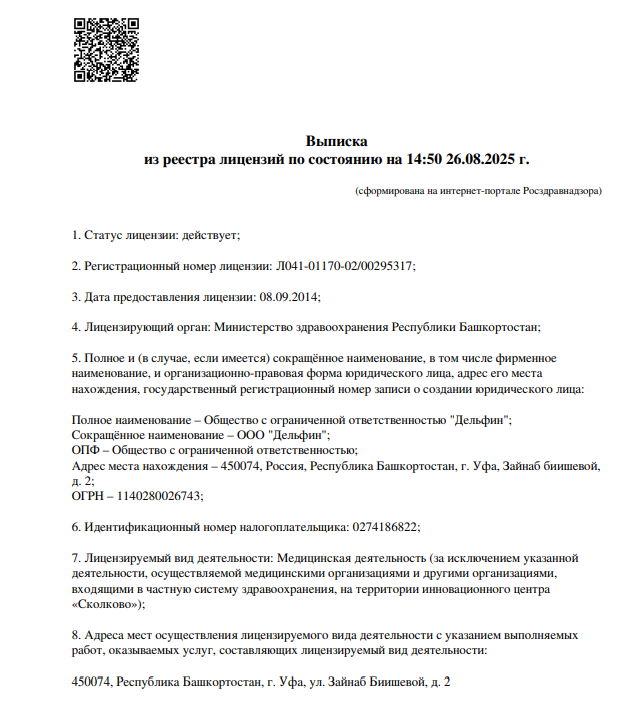 Выписка
из реестра лицензий по состоянию на 14:50 26.08.2025 г.

(сформирована на интернет-портале Росздравнадзора)

1. Статус лицензии: действует;

2. Регистрационный номер лицензии: Л041-01170-02/00295317;

3. Дата предоставления лицензии: 08.09.2014;

4. Лицензирующий орган: Министерство здравоохранения Республики Башкортостан;

5. Полное и (в случае, если имеется) сокращённое наименование, в том числе фирменное наименование, и организационно-правовая форма юридического лица, адрес его места нахождения, государственный регистрационный номер записи о создании юридического лица:

Полное наименование – Общество с ограниченной ответственностью "Дельфин";
Сокращённое наименование – ООО "Дельфин";
ОПФ – Общество с ограниченной ответственностью;
Адрес места нахождения – 450074, Россия, Республика Башкортостан, г. Уфа, Зайнаб биишевой, д. 2;
ОГРН – 1140280026743;

6. Идентификационный номер налогоплательщика: 0274186822;

7. Лицензируемый вид деятельности: Медицинская деятельность (за исключением указанной деятельности, осуществляемой медицинскими организациями и другими организациями, входящими в частную систему здравоохранения, на территории инновационного центра «Сколково»);

8. Адреса мест осуществления лицензируемого вида деятельности с указанием выполняемых работ, оказываемых услуг, составляющих лицензируемый вид деятельности:

450074, Республика Башкортостан, г. Уфа, ул. Зайнаб Биишевой, д. 2